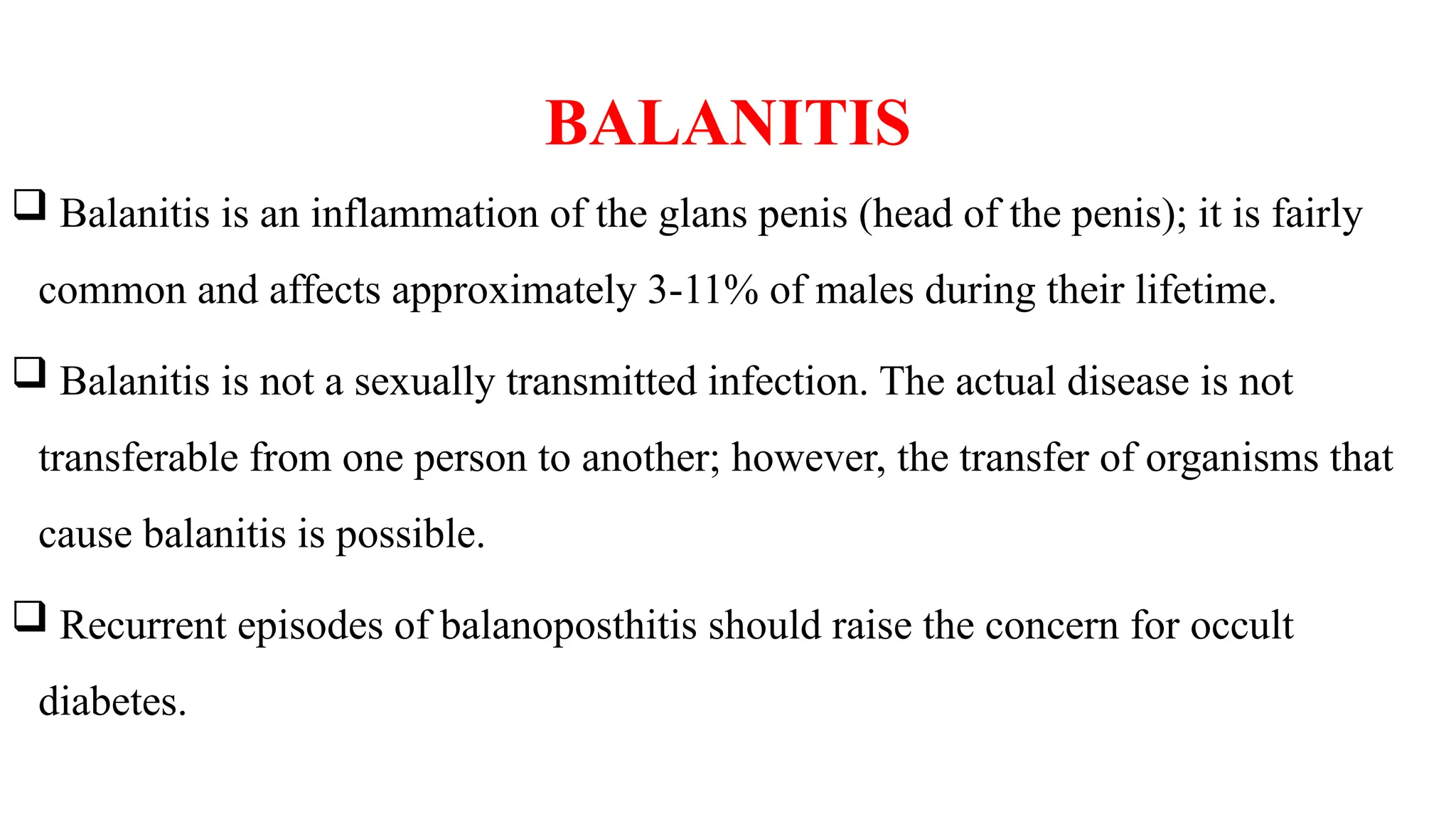 BALANITIS

❑ Balanitis is an inflammation of the glans penis (head of the penis); it is fairly common and affects approximately 3-11% of males during their lifetime.

❑ Balanitis is not a sexually transmitted infection. The actual disease is not transferable from one person to another; however, the transfer of organisms that cause balanitis is possible.

❑ Recurrent episodes of balanoposthitis should raise the concern for occult diabetes.